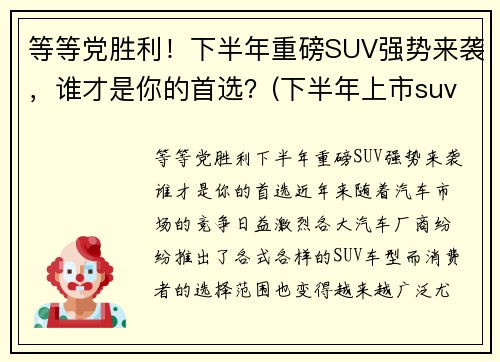 等等党胜利！下半年重磅SUV强势来袭，谁才是你的首选？(下半年上市suv

等等党胜利下半年重磅SUV强势来袭谁才是你的首选近年来随着汽车市场的竞争日益激烈各大汽车厂商纷纷推出了各式各样的SUV车型而消费者的选择范围也变得越来越广泛尤